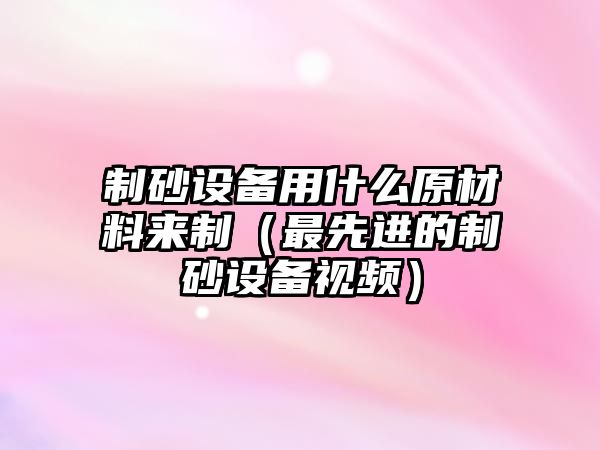 制砂设备用什么原材料来制（最先进的制砂设备视频）